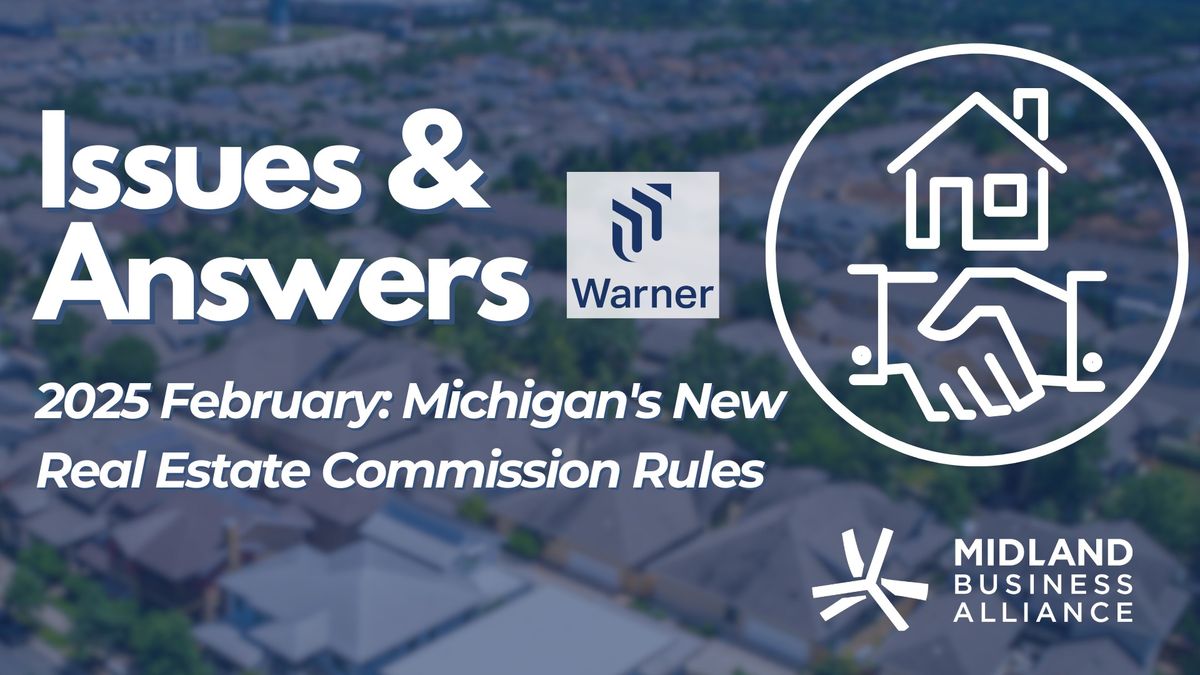 Issues & Answers

Warner

2025 February: Michigan's New Real Estate Commission Rules

MIDLAND BUSINESS ALLIANCE